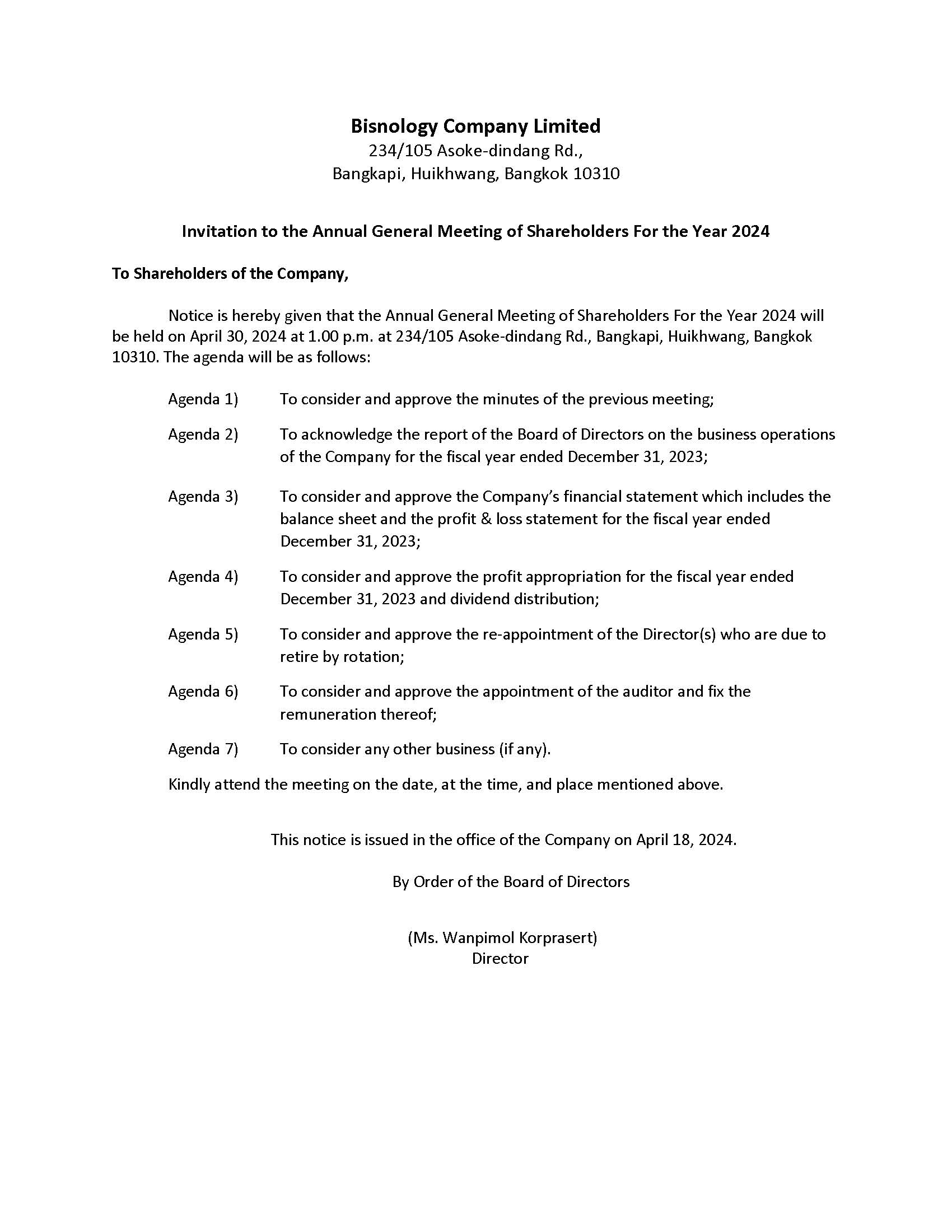 Bisnology Company Limited
234/105 Asoke-dindang Rd.,
Bangkapi, Huikhwang, Bangkok 10310

Invitation to the Annual General Meeting of Shareholders For the Year 2024

To Shareholders of the Company,

Notice is hereby given that the Annual General Meeting of Shareholders For the Year 2024 will be held on April 30, 2024 at 1.00 p.m. at 234/105 Asoke-dindang Rd., Bangkapi, Huikhwang, Bangkok 10310. The agenda will be as follows:

Agenda 1) To consider and approve the minutes of the previous meeting;

Agenda 2) To acknowledge the report of the Board of Directors on the business operations of the Company for the fiscal year ended December 31, 2023;

Agenda 3) To consider and approve the Company's financial statement which includes the balance sheet and the profit & loss statement for the fiscal year ended December 31, 2023;

Agenda 4) To consider and approve the profit appropriation for the fiscal year ended December 31, 2023 and dividend distribution;

Agenda 5) To consider and approve the re-appointment of the Director(s) who are due to retire by rotation;

Agenda 6) To consider and approve the appointment of the auditor and fix the remuneration thereof;

Agenda 7) To consider any other business (if any).

Kindly attend the meeting on the date, at the time, and place mentioned above.

This notice is issued in the office of the Company on April 18, 2024.

By Order of the Board of Directors

(Ms. Wanpimol Korprasert)
Director